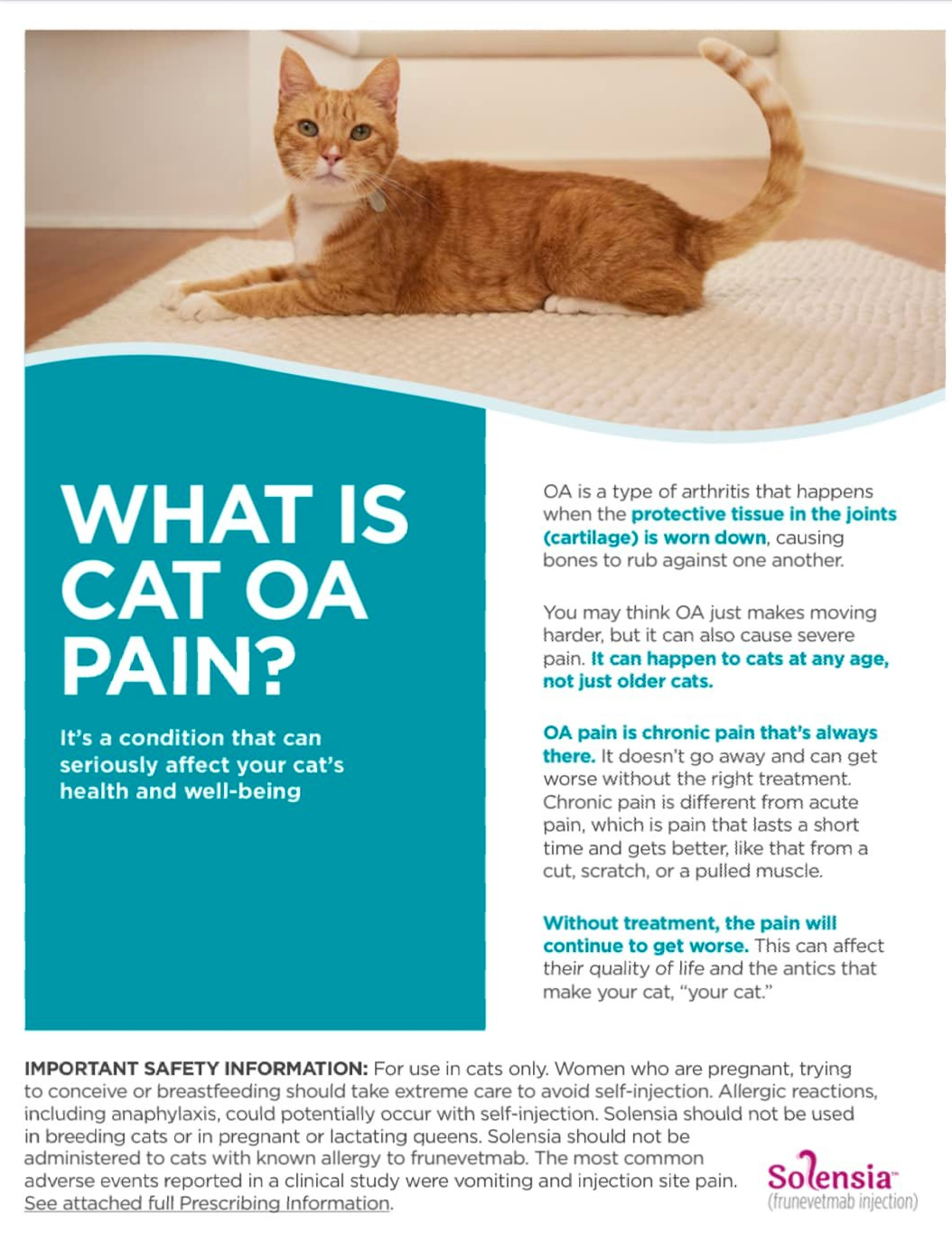 WHAT IS CAT OA PAIN?

It's a condition that can seriously affect your cat's health and well-being

OA is a type of arthritis that happens when the protective tissue in the joints (cartilage) is worn down, causing bones to rub against one another.

You may think OA just makes moving harder, but it can also cause severe pain. It can happen to cats at any age, not just older cats.

OA pain is chronic pain that's always there. It doesn't go away and can get worse without the right treatment. Chronic pain is different from acute pain, which is pain that lasts a short time and gets better, like that from a cut, scratch, or a pulled muscle.

Without treatment, the pain will continue to get worse. This can affect their quality of life and the antics that make your cat, "your cat."

IMPORTANT SAFETY INFORMATION: For use in cats only. Women who are pregnant, trying to conceive or breastfeeding should take extreme care to avoid self-injection. Allergic reactions, including anaphylaxis, could potentially occur with self-injection. Solensia should not be used in breeding cats or in pregnant or lactating queens. Solensia should not be administered to cats with known allergy to frunevetmab. The most common adverse events reported in a clinical study were vomiting and injection site pain. See attached full Prescribing Information.

Solensia™
(frunevetmab injection)